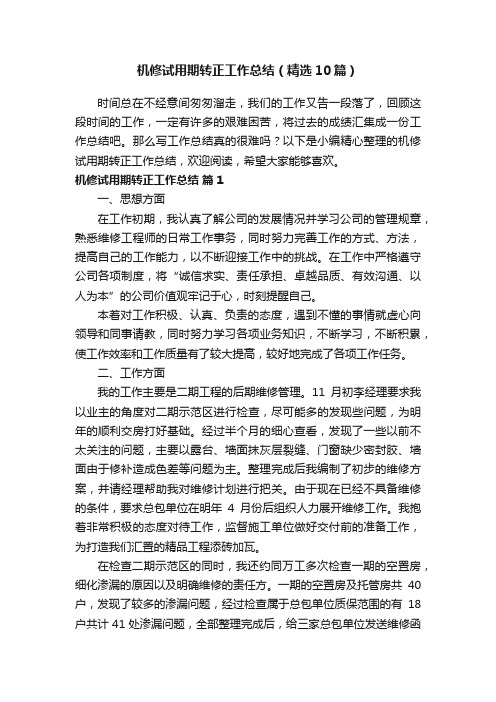 机修试用期转正工作总结（精选10篇）

时间总在不经意间匆匆溜走，我们的工作又告一段落了，回顾这段时间的工作，一定有许多的艰难困苦，将过去的成绩汇集成一份工作总结吧。那么写工作总结真的很难吗？以下是小编精心整理的机修试用期转正工作总结，欢迎阅读，希望大家能够喜欢。

机修试用期转正工作总结 篇1

一、思想方面

在工作初期，我认真了解公司的发展情况并学习公司的管理规章，熟悉维修工程师的日常工作事务，同时努力完善工作的方式、方法，提高自己的工作能力，以不断迎接工作中的挑战。在工作中严格遵守公司各项制度，将“诚信求实、责任承担、卓越品质、有效沟通、以人为本”的公司价值观牢记于心，时刻提醒自己。

本着对工作积极、认真、负责的态度，遇到不懂的事情就虚心向领导和同事请教，同时努力学习各项业务知识，不断学习，不断积累，使工作效率和工作质量有了较大提高，较好地完成了各项工作任务。

二、工作方面

我的工作主要是二期工程的后期维修管理。11 月初李经理要求我以业主的角度对二期示范区进行检查，尽可能多的发现些问题，为明年的顺利交房打好基础。经过半个月的细心查看，发现了一些以前不太关注的问题，主要以露台、墙面抹灰层裂缝、门窗缺少密封胶、墙面由于修补造成色差等问题为主。整理完成后我编制了初步的维修方案，并请经理帮助我对维修计划进行把关。由于现在已经不具备维修的条件，要求总包单位在明年 4 月份后组织人力展开维修工作。我抱着非常积极的态度对待工作，监督施工单位做好交付前的准备工作，为打造我们汇置的精品工程添砖加瓦。

在检查二期示范区的同时，我还约同万工多次检查一期的空置房，细化渗漏的原因以及明确维修的责任方。一期的空置房及托管房共 40 户，发现了较多的渗漏问题，经过检查属于总包单位质保范围的有 18 户共计 41 处渗漏问题，全部整理完成后，给三家总包单位发送维修函